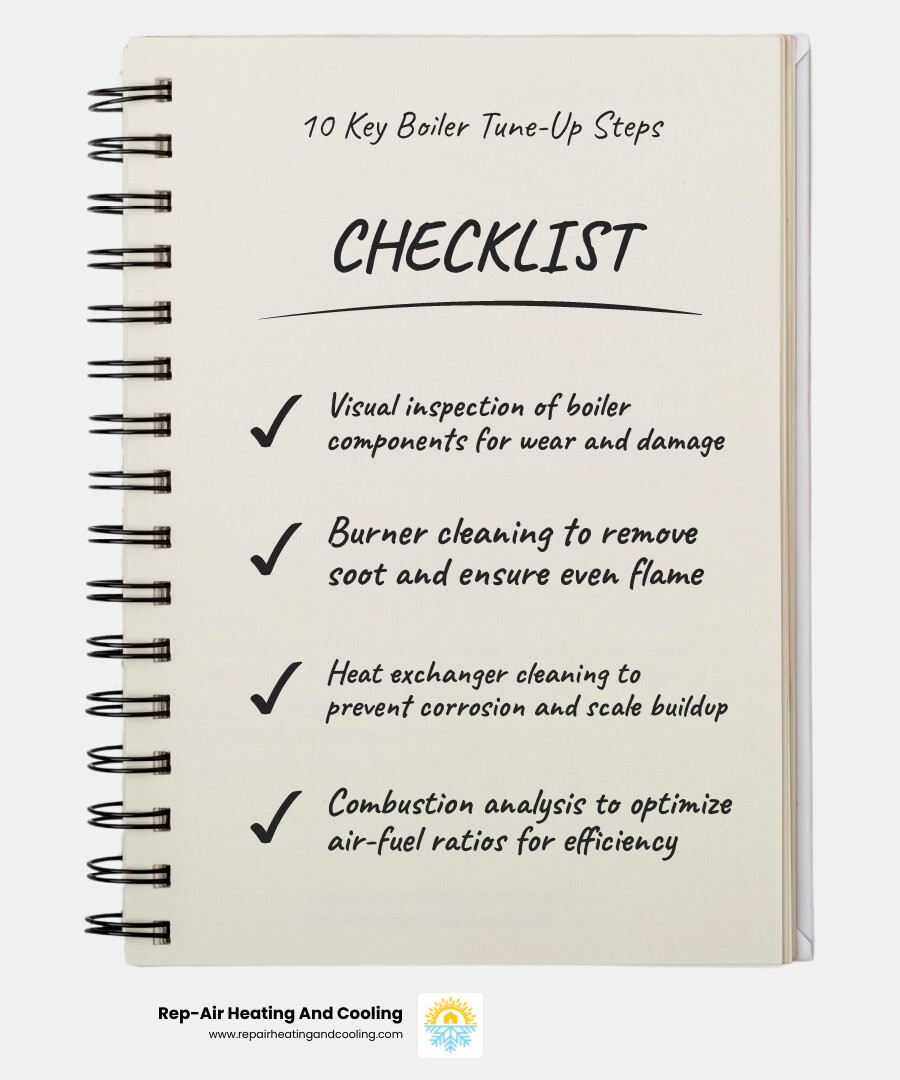 10 Key Boiler Tune-Up Steps

CHECKLIST

✓ Visual inspection of boiler components for wear and damage

✓ Burner cleaning to remove soot and ensure even flame

✓ Heat exchanger cleaning to prevent corrosion and scale buildup

✓ Combustion analysis to optimize air-fuel ratios for efficiency

Rep-Air Heating And Cooling
www.repairheatingandcooling.com